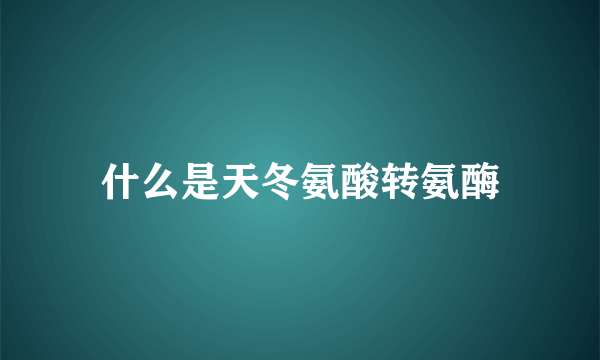 什么是天冬氨酸转氨酶